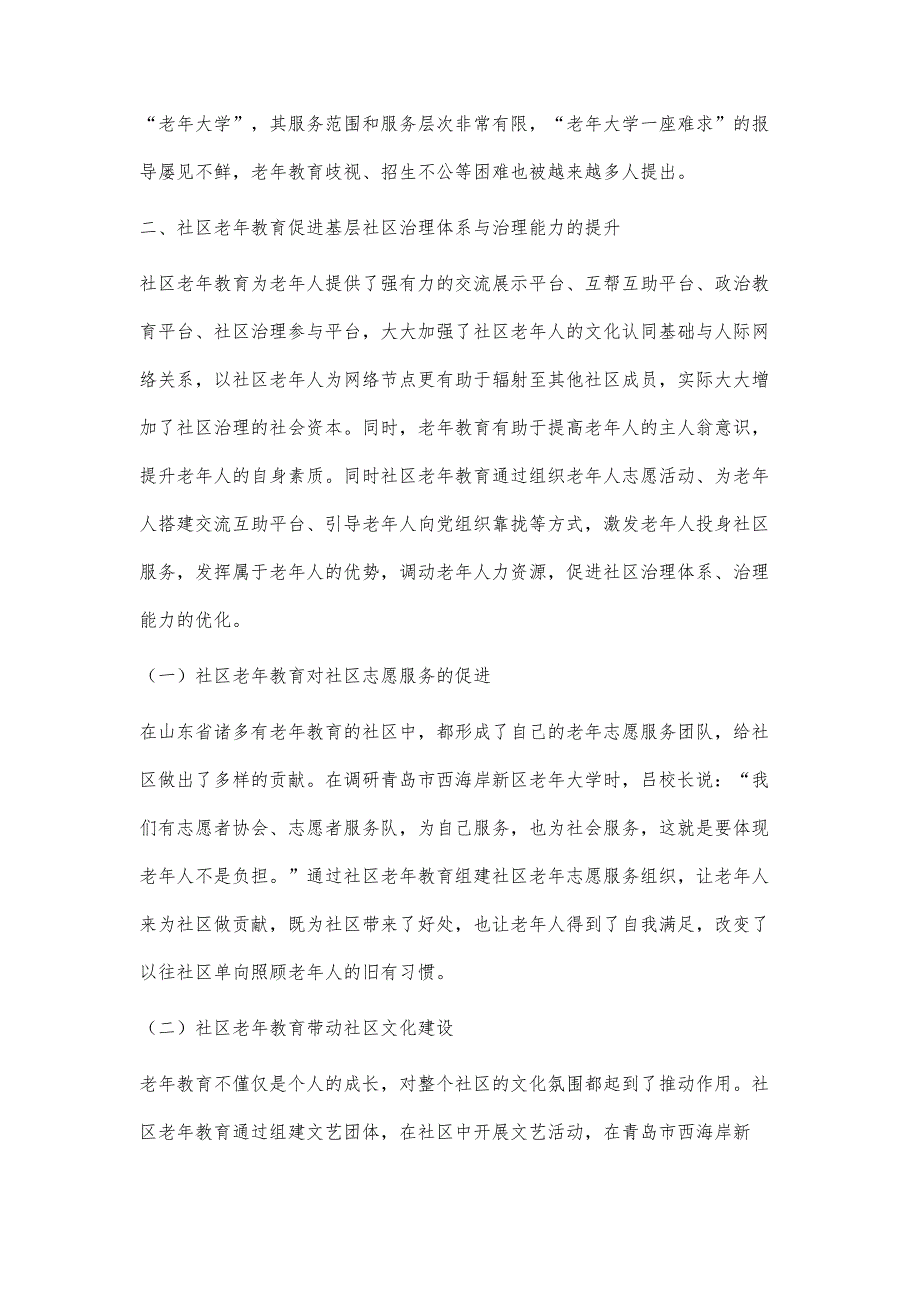 “老年大学”，其服务范围和服务层次非常有限，“老年大学一座难求”的报导屡见不鲜，老年教育歧视、招生不公等困难也被越来越多人提出。

二、社区老年教育促进基层社区治理体系与治理能力的提升

社区老年教育为老年人提供了强有力的交流展示平台、互帮互助平台、政治教育平台、社区治理参与平台，大大加强了社区老年人的文化认同基础与人际网络关系，以社区老年人为网络节点更有助于辐射至其他社区成员，实际大大增加了社区治理的社会资本。同时，老年教育有助于提高老年人的主人翁意识，提升老年人的自身素质。同时社区老年教育通过组织老年人志愿活动、为老年人搭建交流互助平台、引导老年人向党组织靠拢等方式，激发老年人投身社区服务，发挥属于老年人的优势，调动老年人力资源，促进社区治理体系、治理能力的优化。

（一）社区老年教育对社区志愿服务的促进

在山东省诸多有老年教育的社区中，都形成了自己的老年志愿服务团队，给社区做出了多样的贡献。在调研青岛市西海岸新区老年大学时，吕校长说：“我们有志愿者协会、志愿者服务队，为自己服务，也为社会服务，这就是要体现老年人不是负担。”通过社区老年教育组建社区老年志愿服务组织，让老年人来为社区做贡献，既为社区带来了好处，也让老年人得到了自我满足，改变了以往社区单向照顾老年人的旧有习惯。

（二）社区老年教育带动社区文化建设

老年教育不仅仅是个人的成长，对整个社区的文化氛围都起到了推动作用。社区老年教育通过组建文艺团体，在社区中开展文艺活动，在青岛市西海岸新